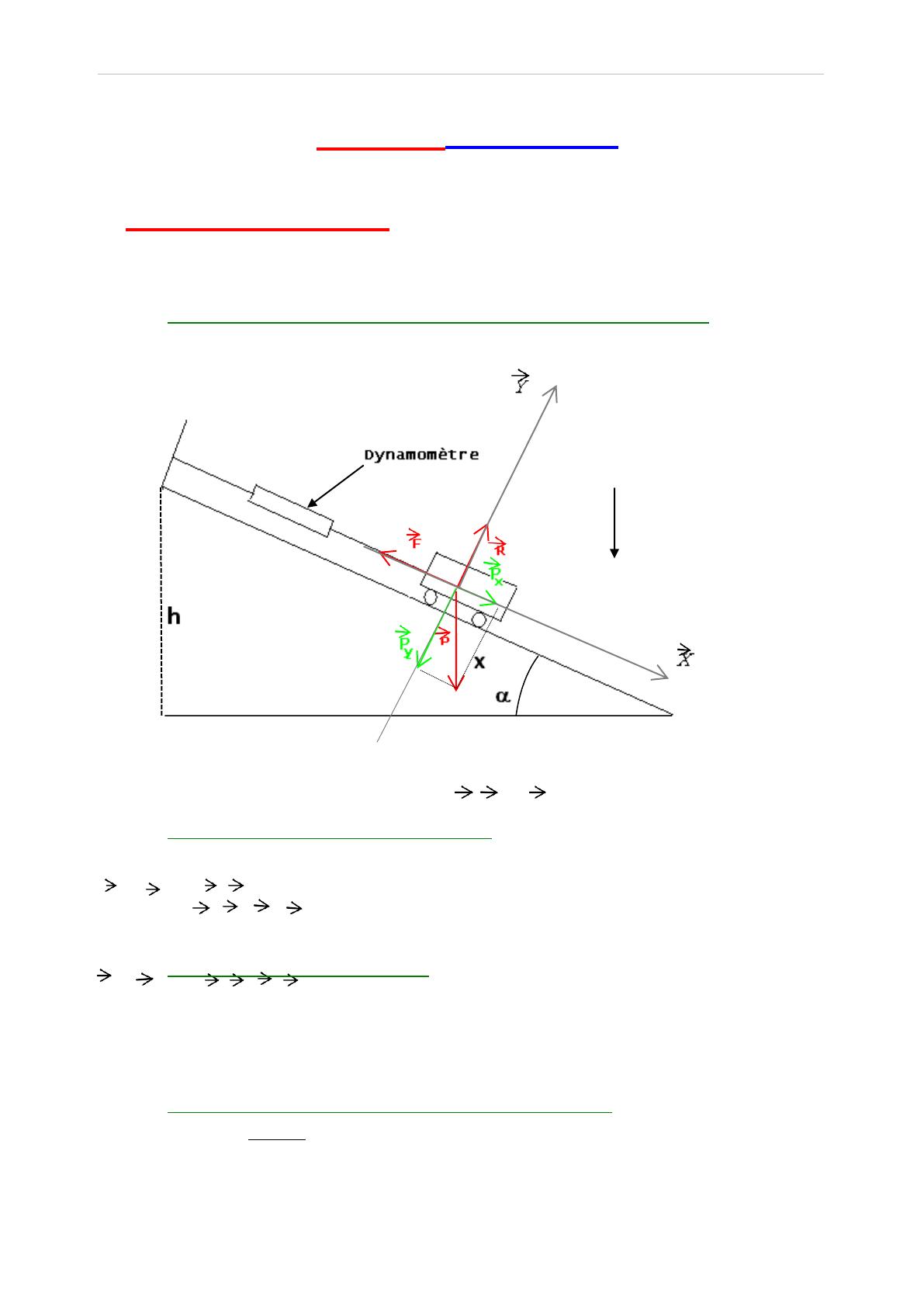 $\vec{Y}$

Dynamomètre

$\vec{F}$

$\vec{R}$

$\vec{P_x}$

h

$\vec{P_y}$

$\vec{P}$

x

$\vec{X}$

$\alpha$